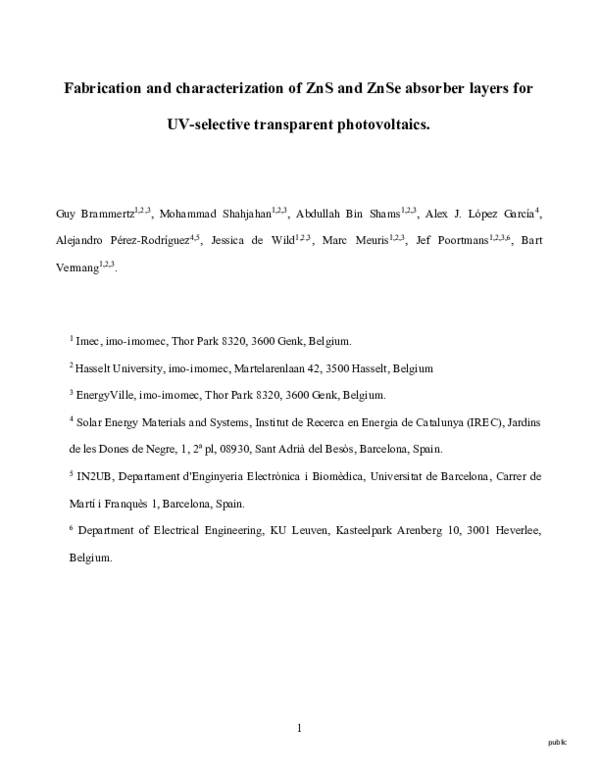 Fabrication and characterization of ZnS and ZnSe absorber layers for UV-selective transparent photovoltaics.

Guy Brammertz$^{1,2,3}$, Mohammad Shahjahan$^{1,2,3}$, Abdullah Bin Shams$^{1,2,3}$, Alex J. López García$^{4}$, Alejandro Pérez-Rodríguez$^{4,5}$, Jessica de Wild$^{1,2,3}$, Marc Meuris$^{1,2,3}$, Jef Poortmans$^{1,2,3,6}$, Bart Vermang$^{1,2,3}$.

$^{1}$ Imec, imo-imomec, Thor Park 8320, 3600 Genk, Belgium.

$^{2}$ Hasselt University, imo-imomec, Martelarenlaan 42, 3500 Hasselt, Belgium

$^{3}$ EnergyVille, imo-imomec, Thor Park 8320, 3600 Genk, Belgium.

$^{4}$ Solar Energy Materials and Systems, Institut de Recerca en Energia de Catalunya (IREC), Jardins de les Dones de Negre, 1, 2ª pl, 08930, Sant Adrià del Besòs, Barcelona, Spain.

$^{5}$ IN2UB, Departament d'Enginyeria Electrònica i Biomèdica, Universitat de Barcelona, Carrer de Martí i Franquès 1, Barcelona, Spain.

$^{6}$ Department of Electrical Engineering, KU Leuven, Kasteelpark Arenberg 10, 3001 Heverlee, Belgium.

1

public